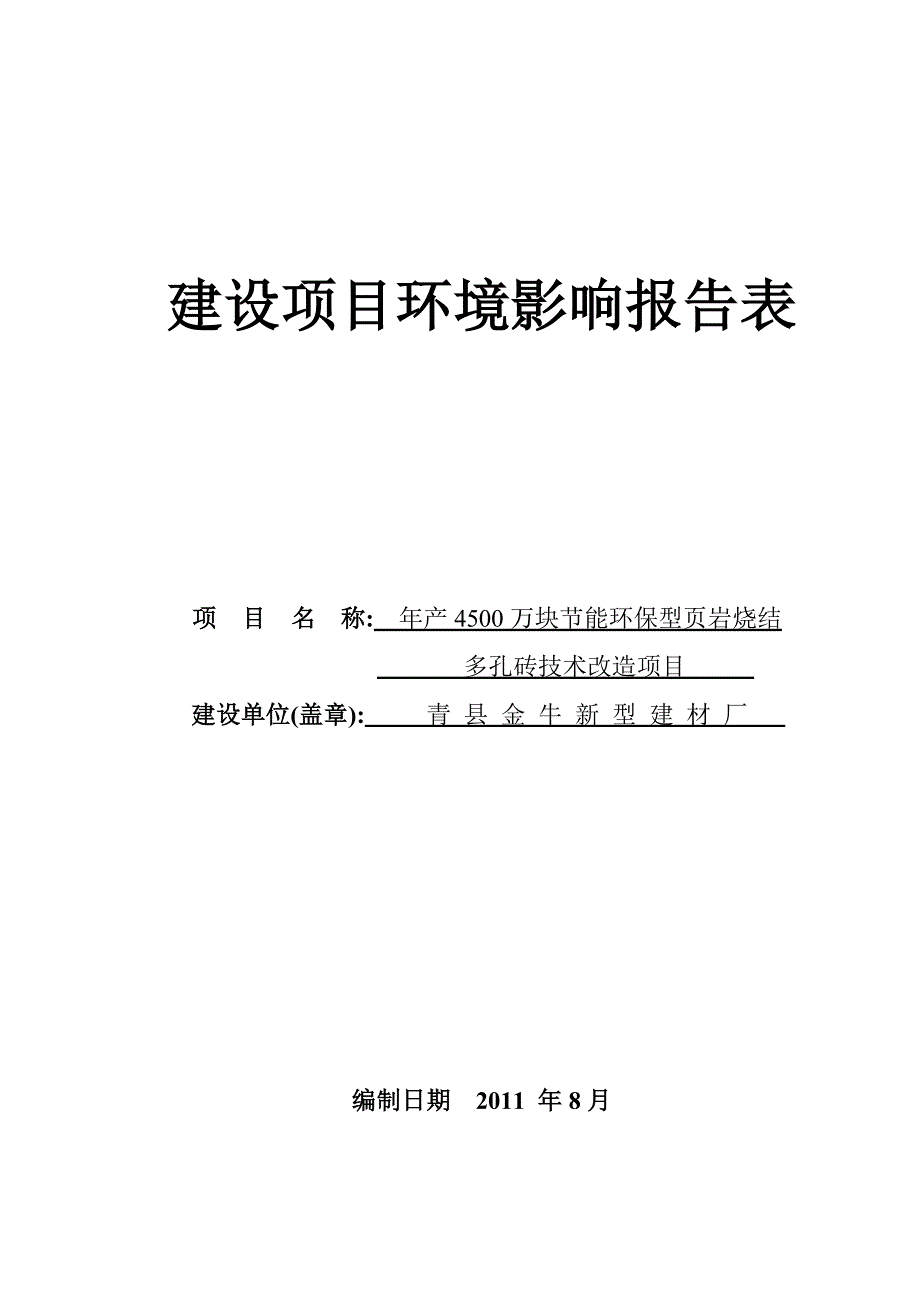 建设项目环境影响报告表

项 目 名 称: 年产 4500 万块节能环保型页岩烧结多孔砖技术改造项目

建设单位(盖章): 青 县 金 牛 新 型 建 材 厂

编制日期 2011 年 8 月